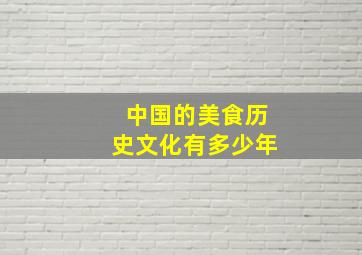 中国的美食历史文化有多少年